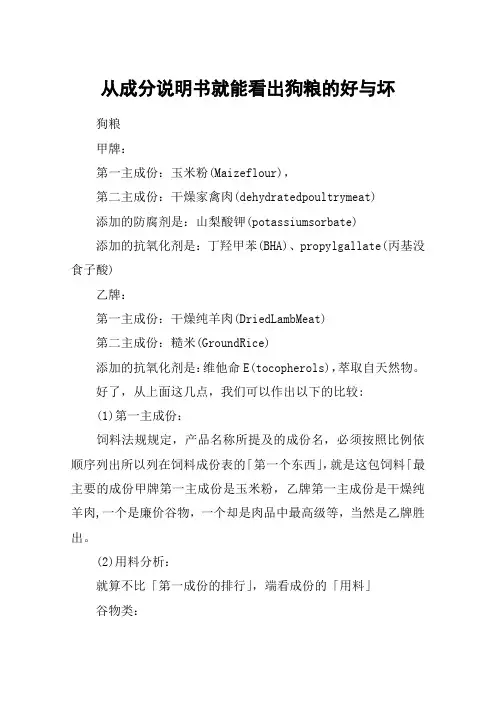 从成分说明书就能看出狗粮的好与坏

狗粮

甲牌：

第一主成份：玉米粉(Maizeflour)，

第二主成份：干燥家禽肉(dehydratedpoultrymeat)

添加的防腐剂是：山梨酸钾(potassiumsorbate)

添加的抗氧化剂是：丁羟甲苯(BHA)、propylgallate(丙基没食子酸)

乙牌：

第一主成份：干燥纯羊肉(DriedLambMeat)

第二主成份：糙米(GroundRice)

添加的抗氧化剂是：维他命E(tocopherols)，萃取自天然物。

好了，从上面这几点，我们可以作出以下的比较：

(1)第一主成份：

饲料法规规定，产品名称所提及的成份名，必须按照比例依顺序列出所以列在饲料成份表的「第一个东西」，就是这包饲料「最主要的成份甲牌第一主成份是玉米粉，乙牌第一主成份是干燥纯羊肉，一个是廉价谷物，一个却是肉品中最高级等，当然是乙牌胜出。

(2)用料分析：

就算不比「第一成份的排行」，端看成份的「用料」

谷物类：